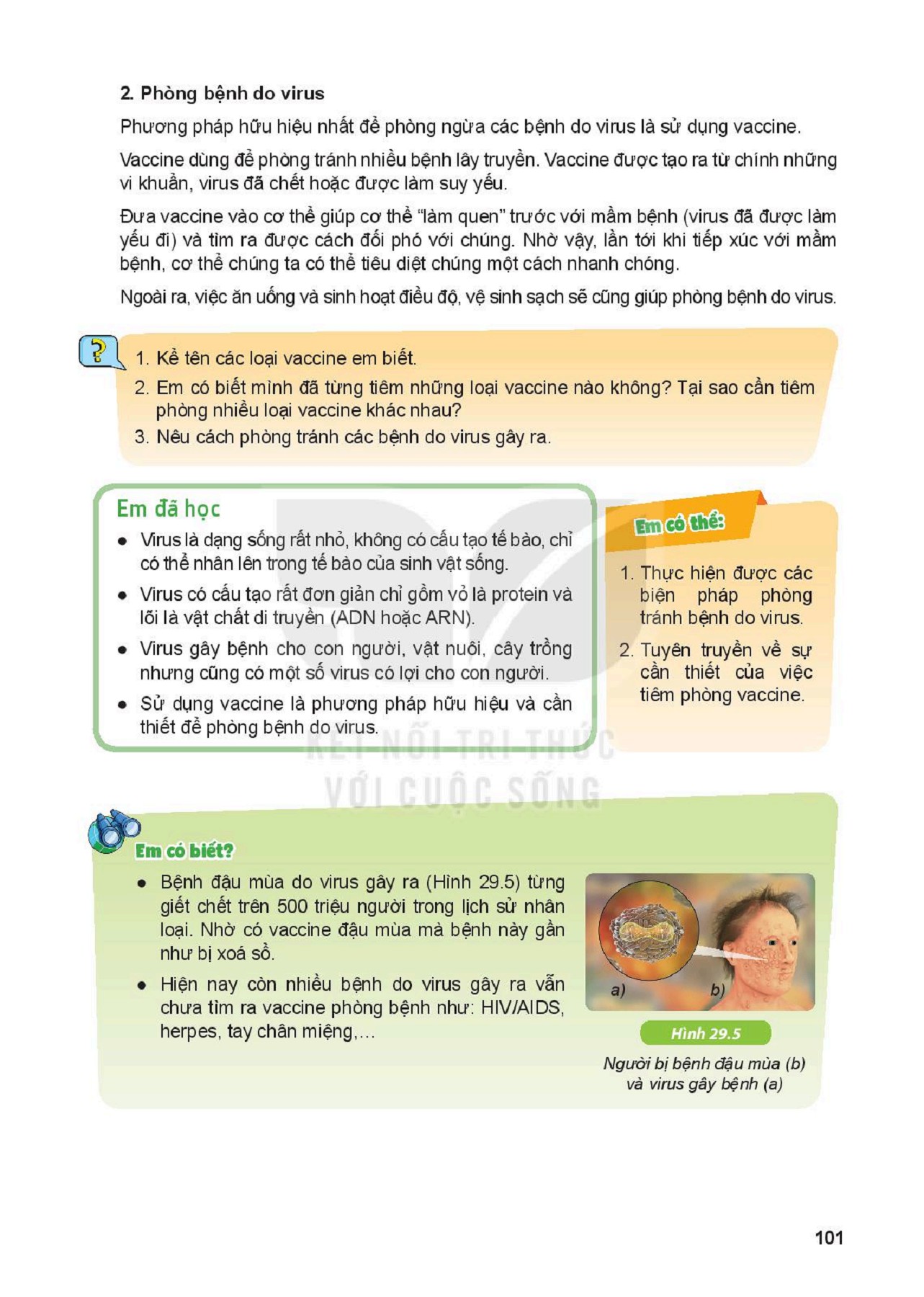 2. Phòng bệnh do virus

Phương pháp hữu hiệu nhất để phòng ngừa các bệnh do virus là sử dụng vaccine.

Vaccine dùng để phòng tránh nhiều bệnh lây truyền. Vaccine được tạo ra từ chính những vi khuẩn, virus đã chết hoặc được làm suy yếu.

Đưa vaccine vào cơ thể giúp cơ thể "làm quen" trước với mầm bệnh (virus đã được làm yếu đi) và tìm ra được cách đối phó với chúng. Nhờ vậy, lần tới khi tiếp xúc với mầm bệnh, cơ thể chúng ta có thể tiêu diệt chúng một cách nhanh chóng.

Ngoài ra, việc ăn uống và sinh hoạt điều độ, vệ sinh sạch sẽ cũng giúp phòng bệnh do virus.

?

1. Kể tên các loại vaccine em biết.
2. Em có biết mình đã từng tiêm những loại vaccine nào không? Tại sao cần tiêm phòng nhiều loại vaccine khác nhau?
3. Nêu cách phòng tránh các bệnh do virus gây ra.

Em đã học

• Virus là dạng sống rất nhỏ, không có cấu tạo tế bào, chỉ có thể nhân lên trong tế bào của sinh vật sống.
• Virus có cấu tạo rất đơn giản chỉ gồm vỏ là protein và lõi là vật chất di truyền (ADN hoặc ARN).
• Virus gây bệnh cho con người, vật nuôi, cây trồng nhưng cũng có một số virus có lợi cho con người.
• Sử dụng vaccine là phương pháp hữu hiệu và cần thiết để phòng bệnh do virus.

Em có thể:

1. Thực hiện được các biện pháp phòng tránh bệnh do virus.
2. Tuyên truyền về sự cần thiết của việc tiêm phòng vaccine.

KẾT NỐI TRI THỨC VỚI CUỘC SỐNG

Em có biết?

• Bệnh đậu mùa do virus gây ra (Hình 29.5) từng giết chết trên 500 triệu người trong lịch sử nhân loại. Nhờ có vaccine đậu mùa mà bệnh này gần như bị xoá sổ.
• Hiện nay còn nhiều bệnh do virus gây ra vẫn chưa tìm ra vaccine phòng bệnh như: HIV/AIDS, herpes, tay chân miệng,...

a) b)

Hình 29.5

Người bị bệnh đậu mùa (b) và virus gây bệnh (a)

101